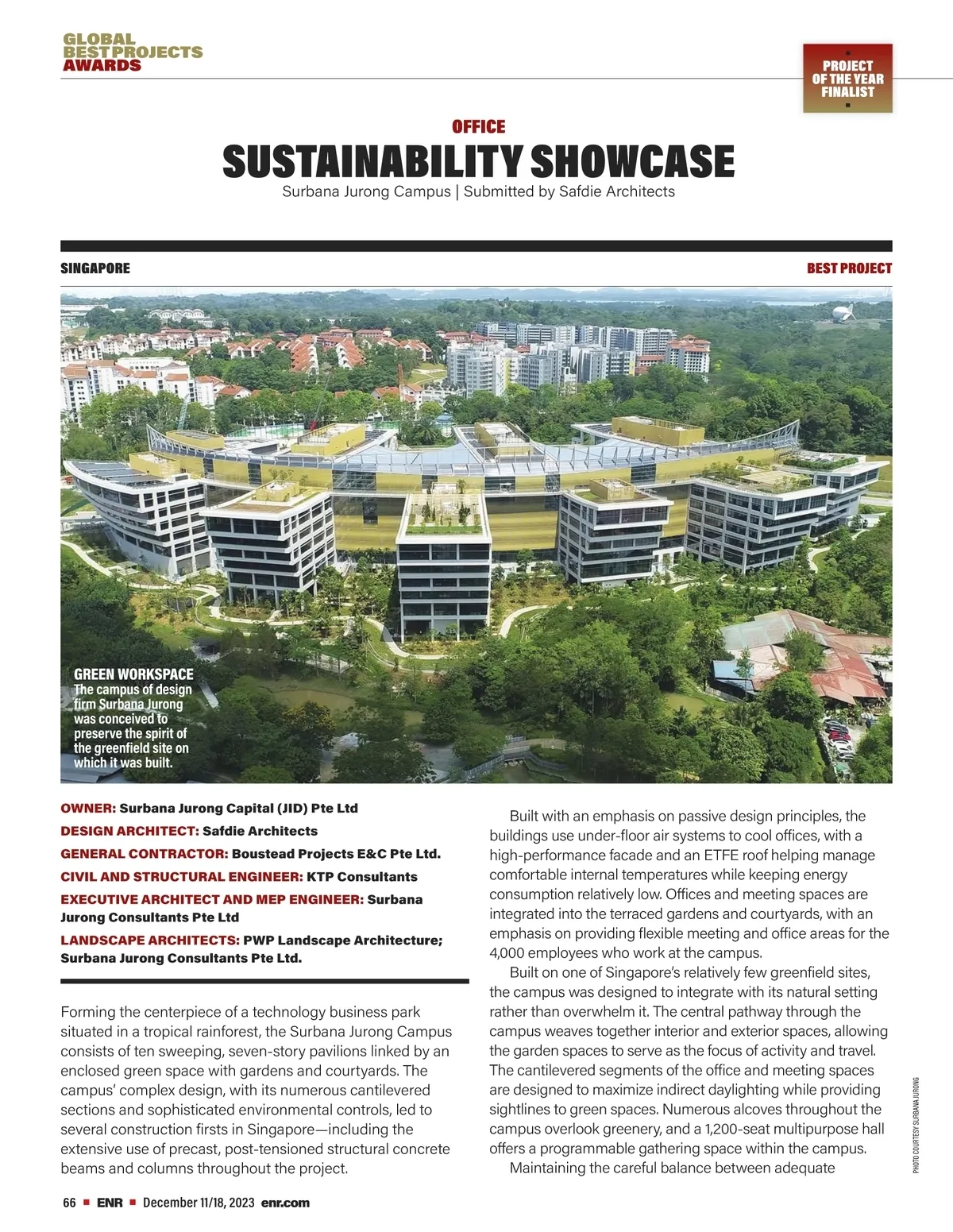 GLOBAL BEST PROJECTS AWARDS

PROJECT OF THE YEAR FINALIST

OFFICE

SUSTAINABILITY SHOWCASE

Surbana Jurong Campus | Submitted by Safdie Architects

SINGAPORE

BEST PROJECT

GREEN WORKSPACE
The campus of design firm Surbana Jurong was conceived to preserve the spirit of the greenfield site on which it was built.

OWNER: Surbana Jurong Capital (JID) Pte Ltd
DESIGN ARCHITECT: Safdie Architects
GENERAL CONTRACTOR: Boustead Projects E&C Pte Ltd.
CIVIL AND STRUCTURAL ENGINEER: KTP Consultants
EXECUTIVE ARCHITECT AND MEP ENGINEER: Surbana Jurong Consultants Pte Ltd
LANDSCAPE ARCHITECTS: PWP Landscape Architecture; Surbana Jurong Consultants Pte Ltd.

Forming the centerpiece of a technology business park situated in a tropical rainforest, the Surbana Jurong Campus consists of ten sweeping, seven-story pavilions linked by an enclosed green space with gardens and courtyards. The campus' complex design, with its numerous cantilevered sections and sophisticated environmental controls, led to several construction firsts in Singapore—including the extensive use of precast, post-tensioned structural concrete beams and columns throughout the project.

Built with an emphasis on passive design principles, the buildings use under-floor air systems to cool offices, with a high-performance facade and an ETFE roof helping manage comfortable internal temperatures while keeping energy consumption relatively low. Offices and meeting spaces are integrated into the terraced gardens and courtyards, with an emphasis on providing flexible meeting and office areas for the 4,000 employees who work at the campus.

Built on one of Singapore's relatively few greenfield sites, the campus was designed to integrate with its natural setting rather than overwhelm it. The central pathway through the campus weaves together interior and exterior spaces, allowing the garden spaces to serve as the focus of activity and travel. The cantilevered segments of the office and meeting spaces are designed to maximize indirect daylighting while providing sightlines to green spaces. Numerous alcoves throughout the campus overlook greenery, and a 1,200-seat multipurpose hall offers a programmable gathering space within the campus.

Maintaining the careful balance between adequate

PHOTO COURTESY SURBANA JURONG

66 ■ ENR ■ December 11/18, 2023 enr.com